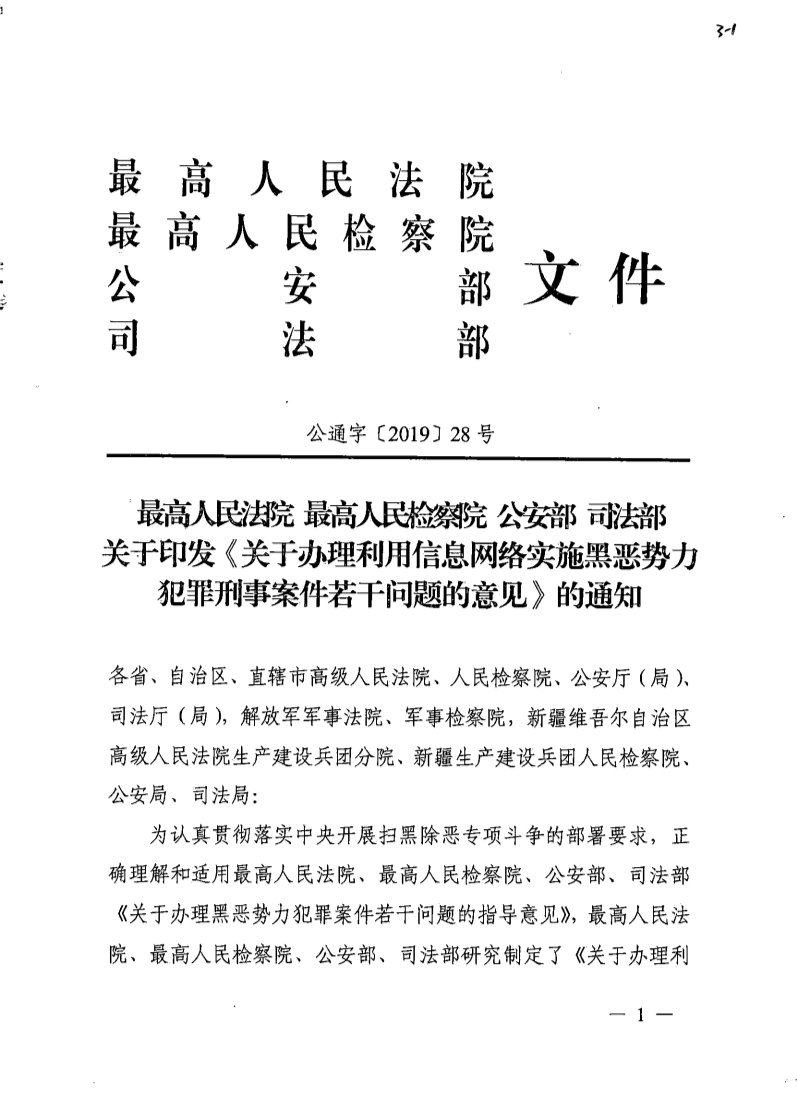 3-1

最高人民法院
最高人民检察院
公安部
司法部
文件

公通字〔2019〕28号

最高人民法院 最高人民检察院 公安部 司法部
关于印发《关于办理利用信息网络实施黑恶势力犯罪刑事案件若干问题的意见》的通知

各省、自治区、直辖市高级人民法院、人民检察院、公安厅（局）、司法厅（局），解放军军事法院、军事检察院，新疆维吾尔自治区高级人民法院生产建设兵团分院、新疆生产建设兵团人民检察院、公安局、司法局：

为认真贯彻落实中央开展扫黑除恶专项斗争的部署要求，正确理解和适用最高人民法院、最高人民检察院、公安部、司法部《关于办理黑恶势力犯罪案件若干问题的指导意见》，最高人民法院、最高人民检察院、公安部、司法部研究制定了《关于办理利

— 1 —